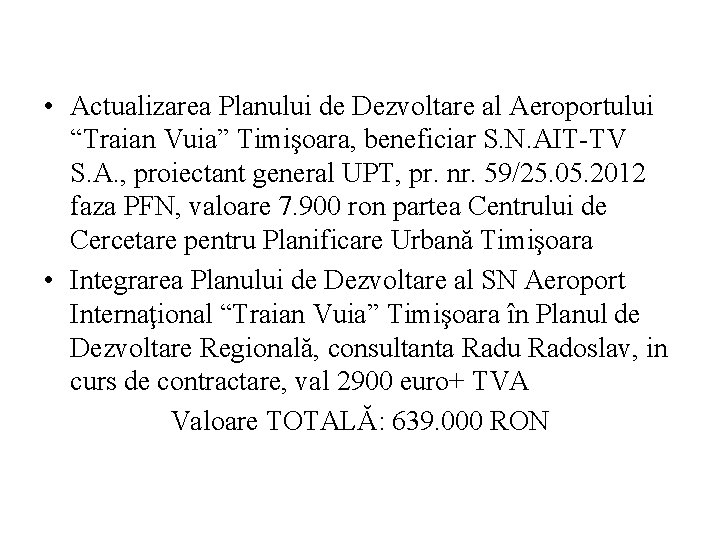 • Actualizarea Planului de Dezvoltare al Aeroportului “Traian Vuia” Timişoara, beneficiar S.N.AIT-TV S.A., proiectant general UPT, pr. nr. 59/25.05.2012 faza PFN, valoare 7.900 ron partea Centrului de Cercetare pentru Planificare Urbană Timişoara

• Integrarea Planului de Dezvoltare al SN Aeroport Internaţional “Traian Vuia” Timişoara în Planul de Dezvoltare Regională, consultanta Radu Radoslav, in curs de contractare, val 2900 euro+ TVA

Valoare TOTALĂ: 639.000 RON